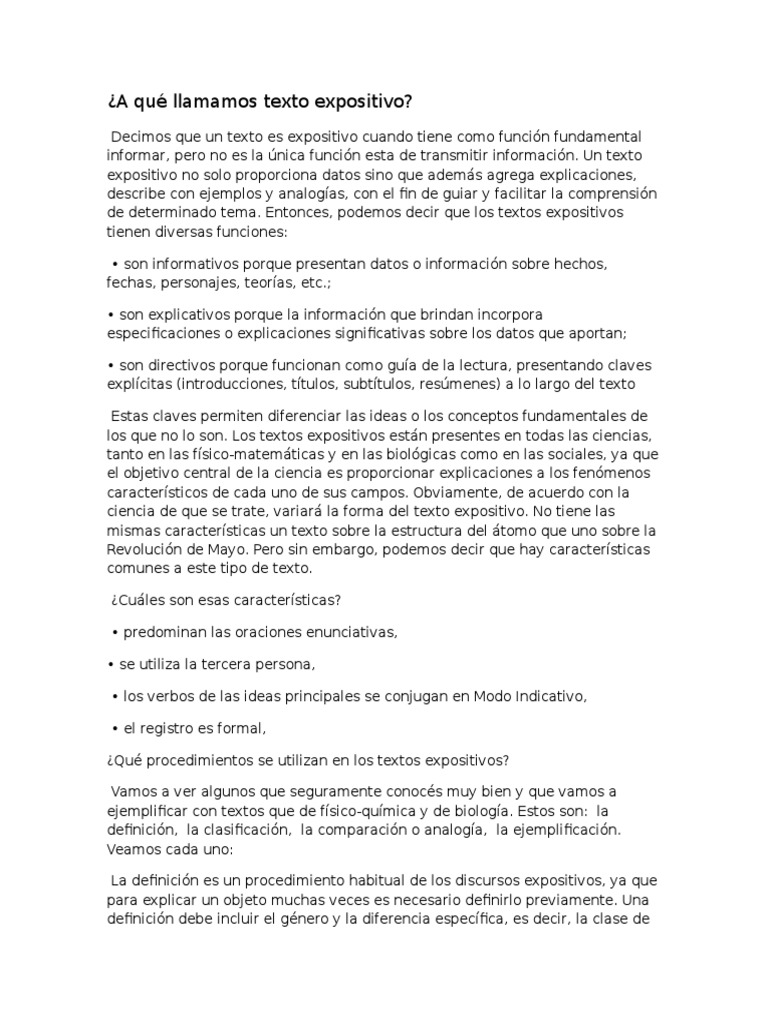 ¿A qué llamamos texto expositivo?

Decimos que un texto es expositivo cuando tiene como función fundamental informar, pero no es la única función esta de transmitir información. Un texto expositivo no solo proporciona datos sino que además agrega explicaciones, describe con ejemplos y analogías, con el fin de guiar y facilitar la comprensión de determinado tema. Entonces, podemos decir que los textos expositivos tienen diversas funciones:

• son informativos porque presentan datos o información sobre hechos, fechas, personajes, teorías, etc.;

• son explicativos porque la información que brindan incorpora especificaciones o explicaciones significativas sobre los datos que aportan;

• son directivos porque funcionan como guía de la lectura, presentando claves explícitas (introducciones, títulos, subtítulos, resúmenes) a lo largo del texto

Estas claves permiten diferenciar las ideas o los conceptos fundamentales de los que no lo son. Los textos expositivos están presentes en todas las ciencias, tanto en las físico-matemáticas y en las biológicas como en las sociales, ya que el objetivo central de la ciencia es proporcionar explicaciones a los fenómenos característicos de cada uno de sus campos. Obviamente, de acuerdo con la ciencia de que se trate, variará la forma del texto expositivo. No tiene las mismas características un texto sobre la estructura del átomo que uno sobre la Revolución de Mayo. Pero sin embargo, podemos decir que hay características comunes a este tipo de texto.

¿Cuáles son esas características?

• predominan las oraciones enunciativas,

• se utiliza la tercera persona,

• los verbos de las ideas principales se conjugan en Modo Indicativo,

• el registro es formal,

¿Qué procedimientos se utilizan en los textos expositivos?

Vamos a ver algunos que seguramente conocés muy bien y que vamos a ejemplificar con textos que de físico-química y de biología. Estos son: la definición, la clasificación, la comparación o analogía, la ejemplificación. Veamos cada uno:

La definición es un procedimiento habitual de los discursos expositivos, ya que para explicar un objeto muchas veces es necesario definirlo previamente. Una definición debe incluir el género y la diferencia específica, es decir, la clase de